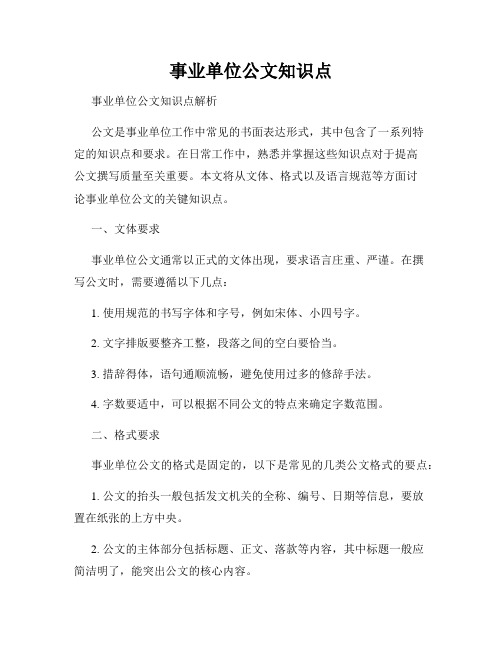 事业单位公文知识点

事业单位公文知识点解析

公文是事业单位工作中常见的书面表达形式，其中包含了一系列特定的知识点和要求。在日常工作中，熟悉并掌握这些知识点对于提高公文撰写质量至关重要。本文将从文体、格式以及语言规范等方面讨论事业单位公文的关键知识点。

一、文体要求

事业单位公文通常以正式的文体出现，要求语言庄重、严谨。在撰写公文时，需要遵循以下几点：

1. 使用规范的书写字体和字号，例如宋体、小四号字。

2. 文字排版要整齐工整，段落之间的空白要恰当。

3. 措辞得体，语句通顺流畅，避免使用过多的修辞手法。

4. 字数要适中，可以根据不同公文的特点来确定字数范围。

二、格式要求

事业单位公文的格式是固定的，以下是常见的几类公文格式的要点：

1. 公文的抬头一般包括发文机关的全称、编号、日期等信息，要放置在纸张的上方中央。

2. 公文的主体部分包括标题、正文、落款等内容，其中标题一般应简洁明了，能突出公文的核心内容。